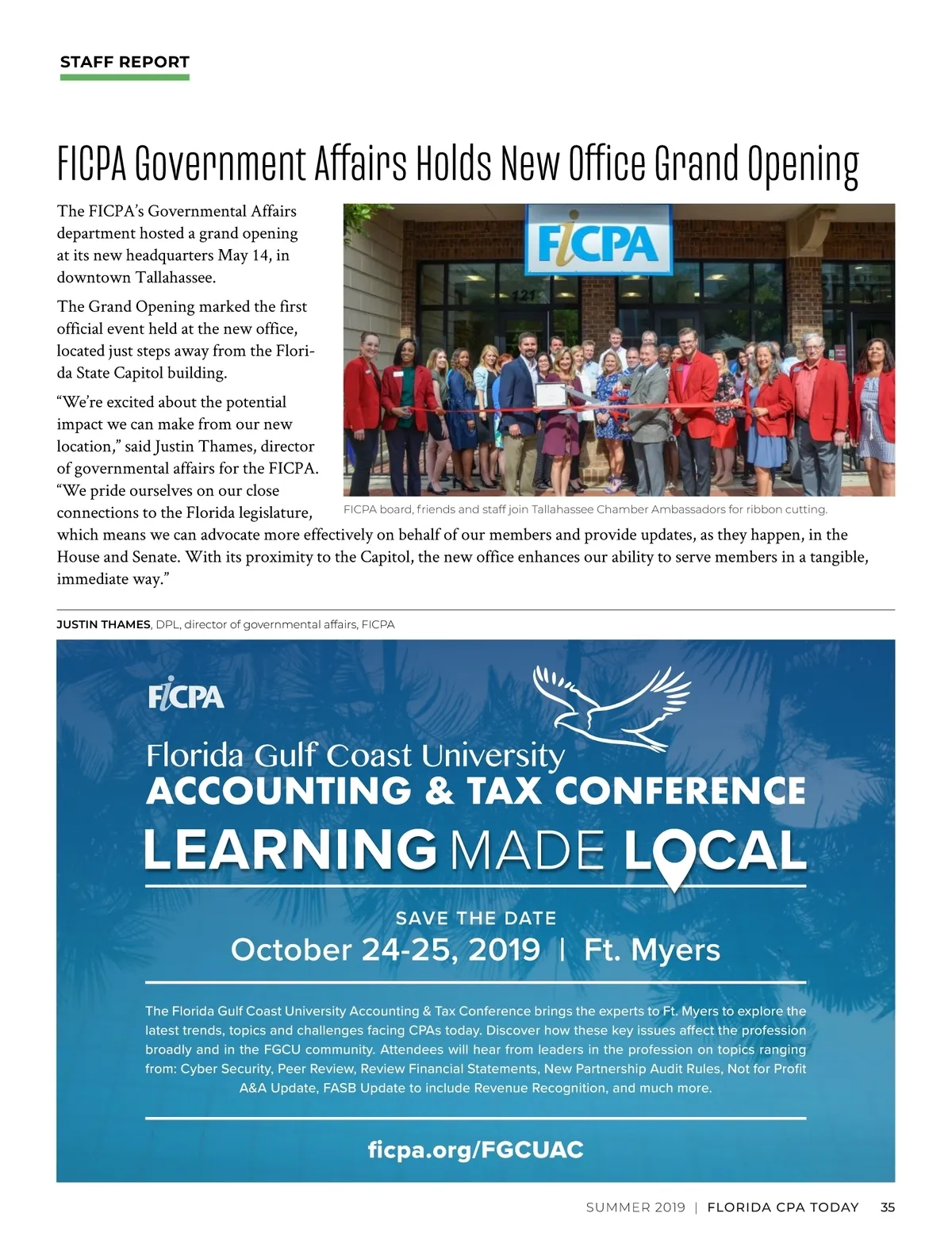 STAFF REPORT

FICPA Government Affairs Holds New Office Grand Opening

The FICPA's Governmental Affairs department hosted a grand opening at its new headquarters May 14, in downtown Tallahassee.

The Grand Opening marked the first official event held at the new office, located just steps away from the Florida State Capitol building.

"We're excited about the potential impact we can make from our new location," said Justin Thames, director of governmental affairs for the FICPA. "We pride ourselves on our close connections to the Florida legislature, which means we can advocate more effectively on behalf of our members and provide updates, as they happen, in the House and Senate. With its proximity to the Capitol, the new office enhances our ability to serve members in a tangible, immediate way."

FICPA

121

FICPA board, friends and staff join Tallahassee Chamber Ambassadors for ribbon cutting.

JUSTIN THAMES, DPL, director of governmental affairs, FICPA

FICPA

Florida Gulf Coast University
ACCOUNTING & TAX CONFERENCE
LEARNING MADE LOCAL

SAVE THE DATE
October 24-25, 2019 | Ft. Myers

The Florida Gulf Coast University Accounting & Tax Conference brings the experts to Ft. Myers to explore the latest trends, topics and challenges facing CPAs today. Discover how these key issues affect the profession broadly and in the FGCU community. Attendees will hear from leaders in the profession on topics ranging from: Cyber Security, Peer Review, Review Financial Statements, New Partnership Audit Rules, Not for Profit A&A Update, FASB Update to include Revenue Recognition, and much more.

ficpa.org/FGCUAC

SUMMER 2019 | FLORIDA CPA TODAY 35